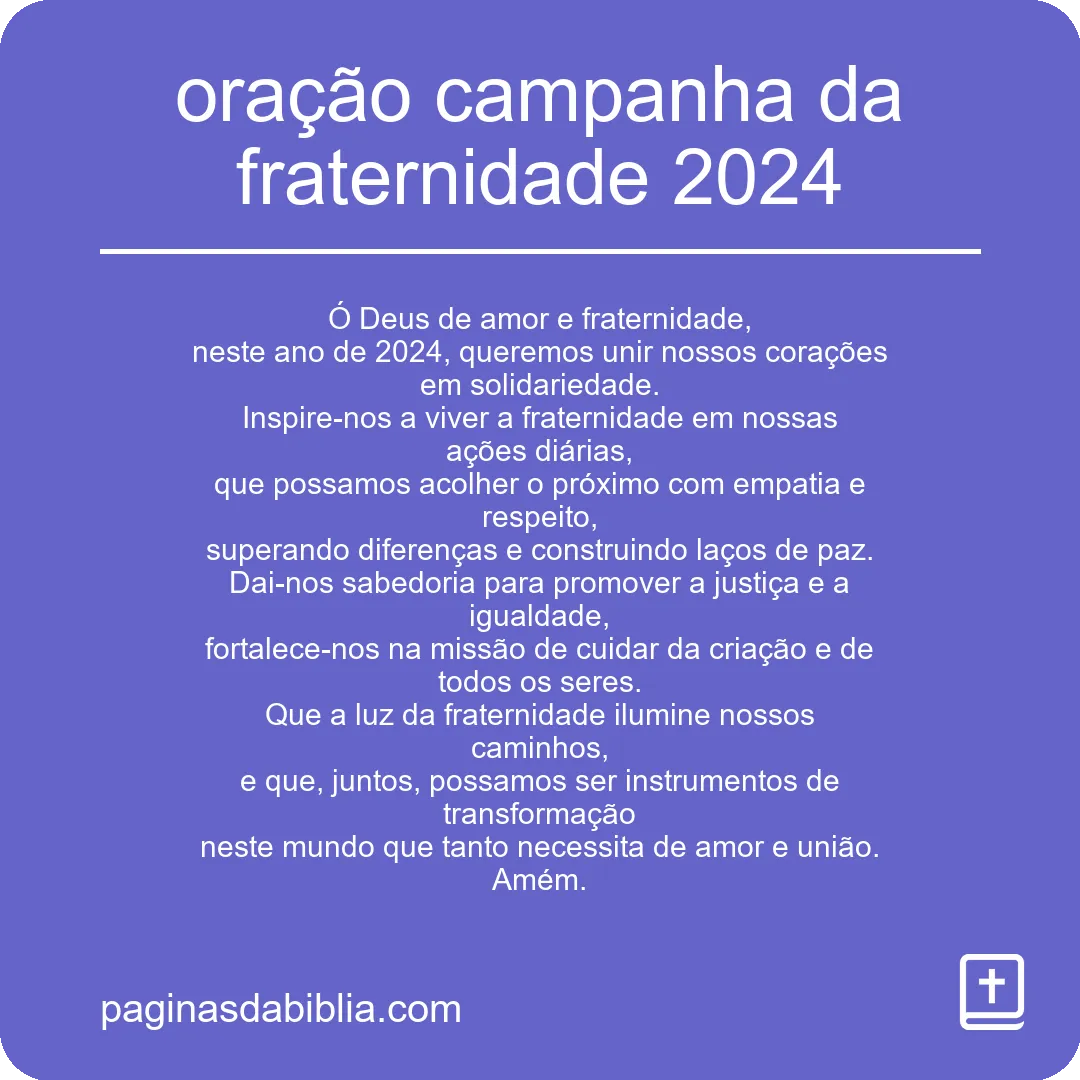 oração campanha da fraternidade 2024

Ó Deus de amor e fraternidade,
neste ano de 2024, queremos unir nossos corações em solidariedade.
Inspire-nos a viver a fraternidade em nossas ações diárias,
que possamos acolher o próximo com empatia e respeito,
superando diferenças e construindo laços de paz.
Dai-nos sabedoria para promover a justiça e a igualdade,
fortalece-nos na missão de cuidar da criação e de todos os seres.
Que a luz da fraternidade ilumine nossos caminhos,
e que, juntos, possamos ser instrumentos de transformação
neste mundo que tanto necessita de amor e união.
Amém.

paginasdabiblia.com